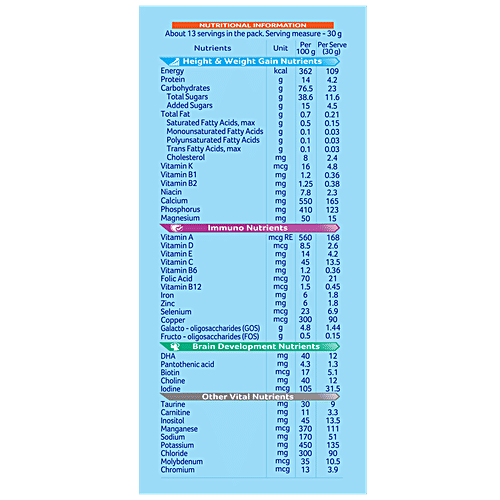 NUTRITIONAL INFORMATION
About 13 servings in the pack. Serving measure - 30 g

| Nutrients | Unit | Per 100 g | Per Serve (30 g) |
|---|---|---|---|
| Height & Weight Gain Nutrients | | | |
| Energy | kcal | 362 | 109 |
| Protein | g | 14 | 4.2 |
| Carbohydrates | g | 76.5 | 23 |
| Total Sugars | g | 38.6 | 11.6 |
| Added Sugars | g | 15 | 4.5 |
| Total Fat | g | 0.7 | 0.21 |
| Saturated Fatty Acids, max | g | 0.5 | 0.15 |
| Monounsaturated Fatty Acids | g | 0.1 | 0.03 |
| Polyunsaturated Fatty Acids | g | 0.1 | 0.03 |
| Trans Fatty Acids, max | g | 0.1 | 0.03 |
| Cholesterol | mg | 8 | 2.4 |
| Vitamin K | mcg | 16 | 4.8 |
| Vitamin B1 | mg | 1.2 | 0.36 |
| Vitamin B2 | mg | 1.25 | 0.38 |
| Niacin | mg | 7.8 | 2.3 |
| Calcium | mg | 550 | 165 |
| Phosphorus | mg | 410 | 123 |
| Magnesium | mg | 50 | 15 |
| Immuno Nutrients | | | |
| Vitamin A | mcg RE | 560 | 168 |
| Vitamin D | mcg | 8.5 | 2.6 |
| Vitamin E | mg | 14 | 4.2 |
| Vitamin C | mg | 45 | 13.5 |
| Vitamin B6 | mg | 1.2 | 0.36 |
| Folic Acid | mcg | 70 | 21 |
| Vitamin B12 | mcg | 1.5 | 0.45 |
| Iron | mg | 6 | 1.8 |
| Zinc | mg | 6 | 1.8 |
| Selenium | mcg | 23 | 6.9 |
| Copper | mcg | 300 | 90 |
| Galacto - oligosaccharides (GOS) | g | 4.8 | 1.44 |
| Fructo - oligosaccharides (FOS) | g | 0.5 | 0.15 |
| Brain Development Nutrients | | | |
| DHA | mg | 40 | 12 |
| Pantothenic acid | mg | 4.3 | 1.3 |
| Biotin | mcg | 17 | 5.1 |
| Choline | mg | 40 | 12 |
| Iodine | mcg | 105 | 31.5 |
| Other Vital Nutrients | | | |
| Taurine | mg | 30 | 9 |
| Carnitine | mg | 11 | 3.3 |
| Inositol | mg | 45 | 13.5 |
| Manganese | mcg | 370 | 111 |
| Sodium | mg | 170 | 51 |
| Potassium | mg | 450 | 135 |
| Chloride | mg | 300 | 90 |
| Molybdenum | mcg | 35 | 10.5 |
| Chromium | mcg | 13 | 3.9 |